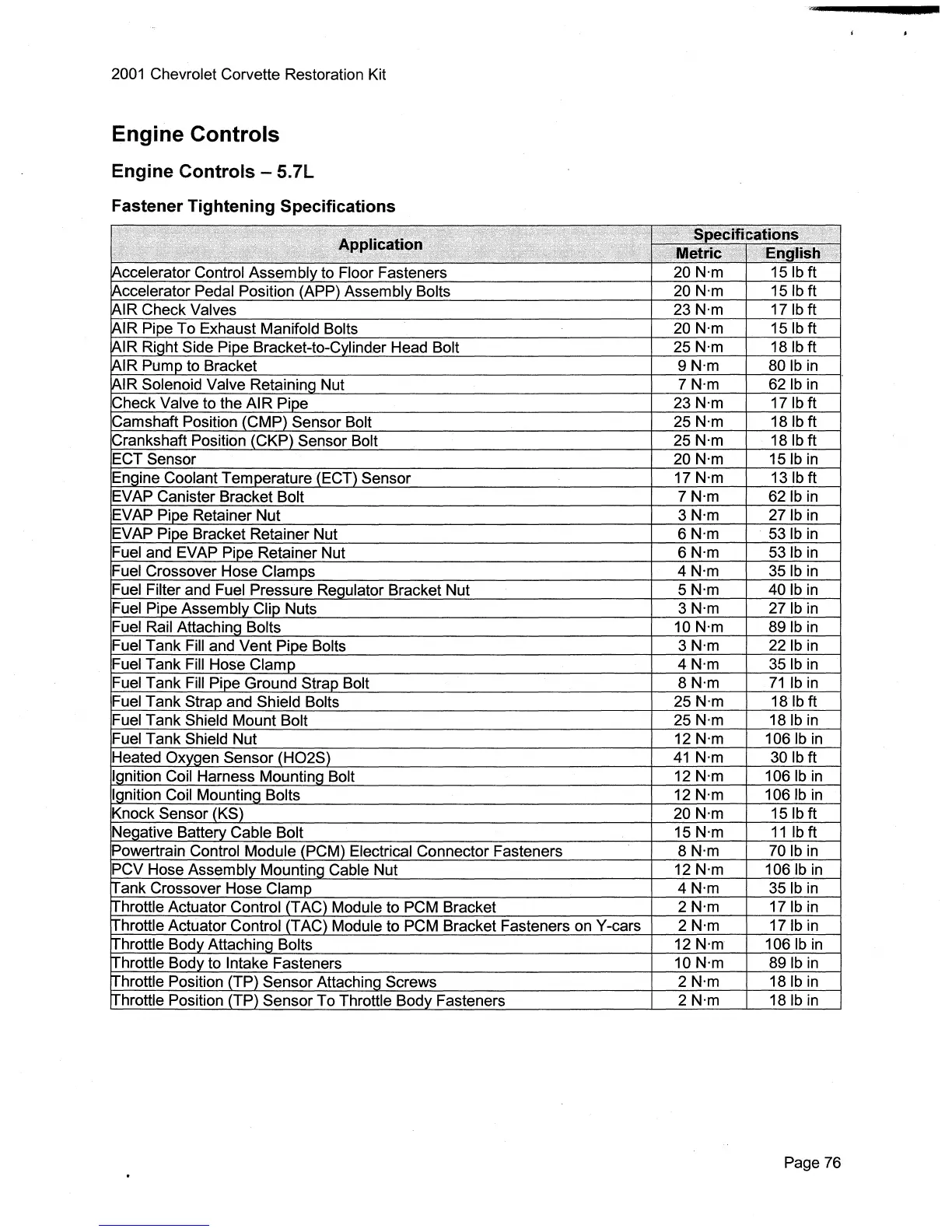 2001 Chevrolet Corvette Restoration Kit

Engine Controls

Engine Controls – 5.7L

Fastener Tightening Specifications

| Application | Specifications Metric | Specifications English |
|---|---|---|
| Accelerator Control Assembly to Floor Fasteners | 20 N·m | 15 lb ft |
| Accelerator Pedal Position (APP) Assembly Bolts | 20 N·m | 15 lb ft |
| AIR Check Valves | 23 N·m | 17 lb ft |
| AIR Pipe To Exhaust Manifold Bolts | 20 N·m | 15 lb ft |
| AIR Right Side Pipe Bracket-to-Cylinder Head Bolt | 25 N·m | 18 lb ft |
| AIR Pump to Bracket | 9 N·m | 80 lb in |
| AIR Solenoid Valve Retaining Nut | 7 N·m | 62 lb in |
| Check Valve to the AIR Pipe | 23 N·m | 17 lb ft |
| Camshaft Position (CMP) Sensor Bolt | 25 N·m | 18 lb ft |
| Crankshaft Position (CKP) Sensor Bolt | 25 N·m | 18 lb ft |
| ECT Sensor | 20 N·m | 15 lb in |
| Engine Coolant Temperature (ECT) Sensor | 17 N·m | 13 lb ft |
| EVAP Canister Bracket Bolt | 7 N·m | 62 lb in |
| EVAP Pipe Retainer Nut | 3 N·m | 27 lb in |
| EVAP Pipe Bracket Retainer Nut | 6 N·m | 53 lb in |
| Fuel and EVAP Pipe Retainer Nut | 6 N·m | 53 lb in |
| Fuel Crossover Hose Clamps | 4 N·m | 35 lb in |
| Fuel Filter and Fuel Pressure Regulator Bracket Nut | 5 N·m | 40 lb in |
| Fuel Pipe Assembly Clip Nuts | 3 N·m | 27 lb in |
| Fuel Rail Attaching Bolts | 10 N·m | 89 lb in |
| Fuel Tank Fill and Vent Pipe Bolts | 3 N·m | 22 lb in |
| Fuel Tank Fill Hose Clamp | 4 N·m | 35 lb in |
| Fuel Tank Fill Pipe Ground Strap Bolt | 8 N·m | 71 lb in |
| Fuel Tank Strap and Shield Bolts | 25 N·m | 18 lb ft |
| Fuel Tank Shield Mount Bolt | 25 N·m | 18 lb in |
| Fuel Tank Shield Nut | 12 N·m | 106 lb in |
| Heated Oxygen Sensor (HO2S) | 41 N·m | 30 lb ft |
| Ignition Coil Harness Mounting Bolt | 12 N·m | 106 lb in |
| Ignition Coil Mounting Bolts | 12 N·m | 106 lb in |
| Knock Sensor (KS) | 20 N·m | 15 lb ft |
| Negative Battery Cable Bolt | 15 N·m | 11 lb ft |
| Powertrain Control Module (PCM) Electrical Connector Fasteners | 8 N·m | 70 lb in |
| PCV Hose Assembly Mounting Cable Nut | 12 N·m | 106 lb in |
| Tank Crossover Hose Clamp | 4 N·m | 35 lb in |
| Throttle Actuator Control (TAC) Module to PCM Bracket | 2 N·m | 17 lb in |
| Throttle Actuator Control (TAC) Module to PCM Bracket Fasteners on Y-cars | 2 N·m | 17 lb in |
| Throttle Body Attaching Bolts | 12 N·m | 106 lb in |
| Throttle Body to Intake Fasteners | 10 N·m | 89 lb in |
| Throttle Position (TP) Sensor Attaching Screws | 2 N·m | 18 lb in |
| Throttle Position (TP) Sensor To Throttle Body Fasteners | 2 N·m | 18 lb in |

Page 76